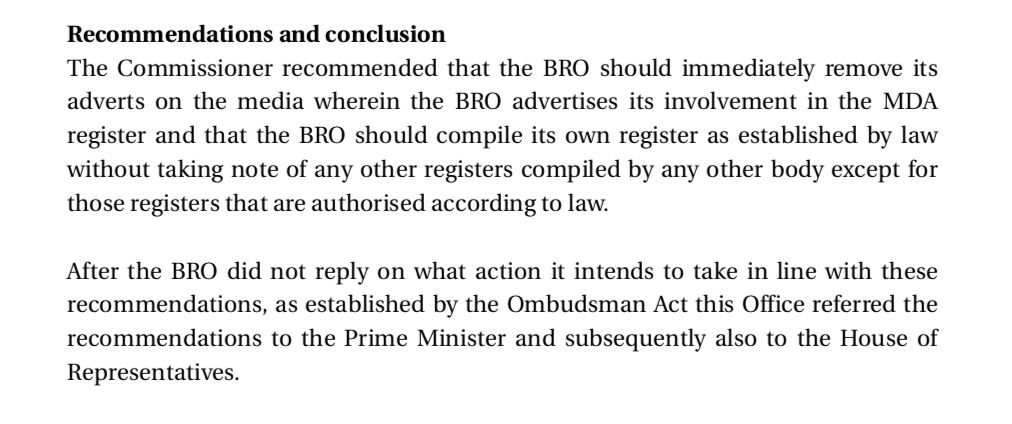 Recommendations and conclusion
The Commissioner recommended that the BRO should immediately remove its adverts on the media wherein the BRO advertises its involvement in the MDA register and that the BRO should compile its own register as established by law without taking note of any other registers compiled by any other body except for those registers that are authorised according to law.

After the BRO did not reply on what action it intends to take in line with these recommendations, as established by the Ombudsman Act this Office referred the recommendations to the Prime Minister and subsequently also to the House of Representatives.